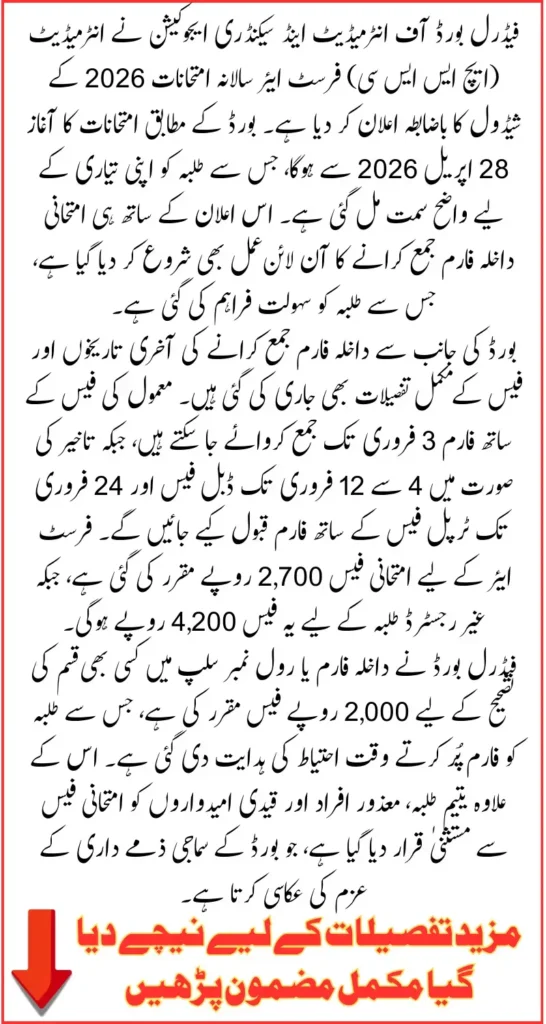 فیڈرل بورڈ آف انٹرمیڈیٹ اینڈ سیکنڈری ایجوکیشن نے انٹرمیڈیٹ (ایچ ایس ایس سی) فرسٹ ایئر سالانہ امتحانات 2026 کے شیڈول کا باضابطہ اعلان کر دیا ہے۔ بورڈ کے مطابق امتحانات کا آغاز 28 اپریل 2026 سے ہوگا، جس سے طلبہ کو اپنی تیاری کے لیے واضح سمت مل گئی ہے۔ اس اعلان کے ساتھ ہی امتحانی داخلہ فارم جمع کرانے کا آن لائن عمل بھی شروع کر دیا گیا ہے، جس سے طلبہ کو سہولت فراہم کی گئی ہے۔

بورڈ کی جانب سے داخلہ فارم جمع کرانے کی آخری تاریخوں اور فیس کے مکمل تفصیلات بھی جاری کی گئی ہیں۔ معمول کی فیس کے ساتھ فارم 3 فروری تک جمع کروائے جا سکتے ہیں، جبکہ تاخیر کی صورت میں 4 سے 12 فروری تک ڈبل فیس اور 24 فروری تک ٹرپل فیس کے ساتھ فارم قبول کیے جائیں گے۔ فرسٹ ایئر کے لیے امتحانی فیس 2,700 روپے مقرر کی گئی ہے، جبکہ غیر رجسٹرڈ طلبہ کے لیے یہ فیس 4,200 روپے ہوگی۔

فیڈرل بورڈ نے داخلہ فارم یا رول نمبر سلپ میں کسی بھی قسم کی تصحیح کے لیے 2,000 روپے فیس مقرر کی ہے، جس سے طلبہ کو فارم پُر کرتے وقت احتیاط کی ہدایت دی گئی ہے۔ اس کے علاوہ یتیم طلبہ، معذور افراد اور قیدی امیدواروں کو امتحانی فیس سے مستثنیٰ قرار دیا گیا ہے، جو بورڈ کے سماجی ذمے داری کے عزم کی عکاسی کرتا ہے۔

مزید تفصیلات کے لیے نیچے دیا گیا مکمل مضمون پڑھیں